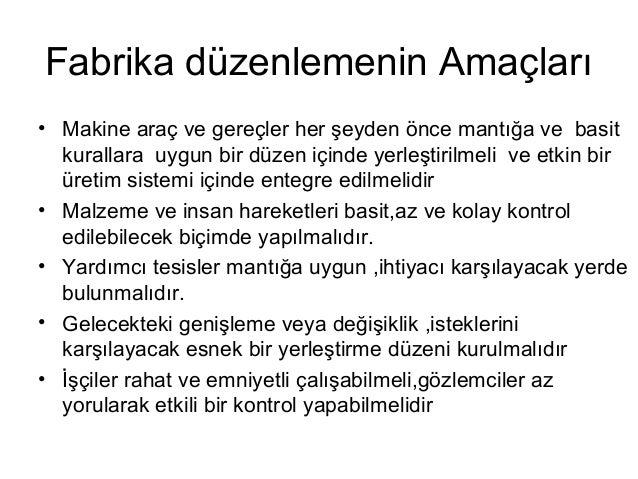 Fabrika düzenlemenin Amaçları

• Makine araç ve gereçler her şeyden önce mantığa ve basit kurallara uygun bir düzen içinde yerleştirilmeli ve etkin bir üretim sistemi içinde entegre edilmelidir
• Malzeme ve insan hareketleri basit,az ve kolay kontrol edilebilecek biçimde yapılmalıdır.
• Yardımcı tesisler mantığa uygun ,ihtiyacı karşılayacak yerde bulunmalıdır.
• Gelecekteki genişleme veya değişiklik ,isteklerini karşılayacak esnek bir yerleştirme düzeni kurulmalıdır
• İşçiler rahat ve emniyetli çalışabilmeli,gözlemciler az yorularak etkili bir kontrol yapabilmelidir